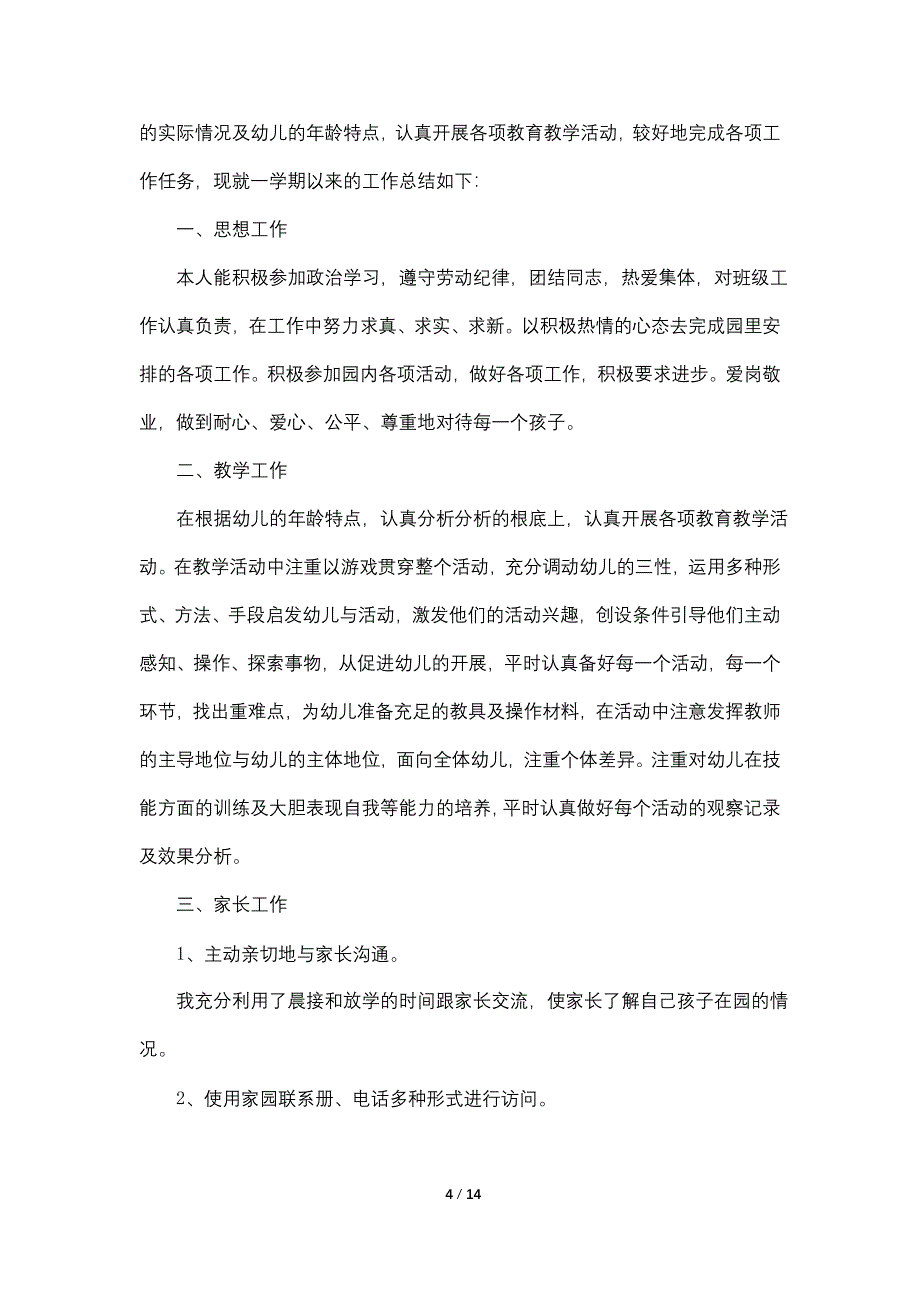 的实际情况及幼儿的年龄特点，认真开展各项教育教学活动，较好地完成各项工作任务，现就一学期以来的工作总结如下:

一、思想工作

本人能积极参加政治学习，遵守劳动纪律，团结同志，热爱集体，对班级工作认真负责，在工作中努力求真、求实、求新。以积极热情的心态去完成园里安排的各项工作。积极参加园内各项活动，做好各项工作，积极要求进步。爱岗敬业，做到耐心、爱心、公平、尊重地对待每一个孩子。

二、教学工作

在根据幼儿的年龄特点，认真分析分析的根底上，认真开展各项教育教学活动。在教学活动中注重以游戏贯穿整个活动，充分调动幼儿的三性，运用多种形式、方法、手段启发幼儿与活动，激发他们的活动兴趣，创设条件引导他们主动感知、操作、探索事物，从促进幼儿的开展，平时认真备好每一个活动，每一个环节，找出重难点，为幼儿准备充足的教具及操作材料，在活动中注意发挥教师的主导地位与幼儿的主体地位，面向全体幼儿，注重个体差异。注重对幼儿在技能方面的训练及大胆表现自我等能力的培养，平时认真做好每个活动的观察记录及效果分析。

三、家长工作

1、主动亲切地与家长沟通。

我充分利用了晨接和放学的时间跟家长交流，使家长了解自己孩子在园的情况。

2、使用家园联系册、电话多种形式进行访问。

4 / 14